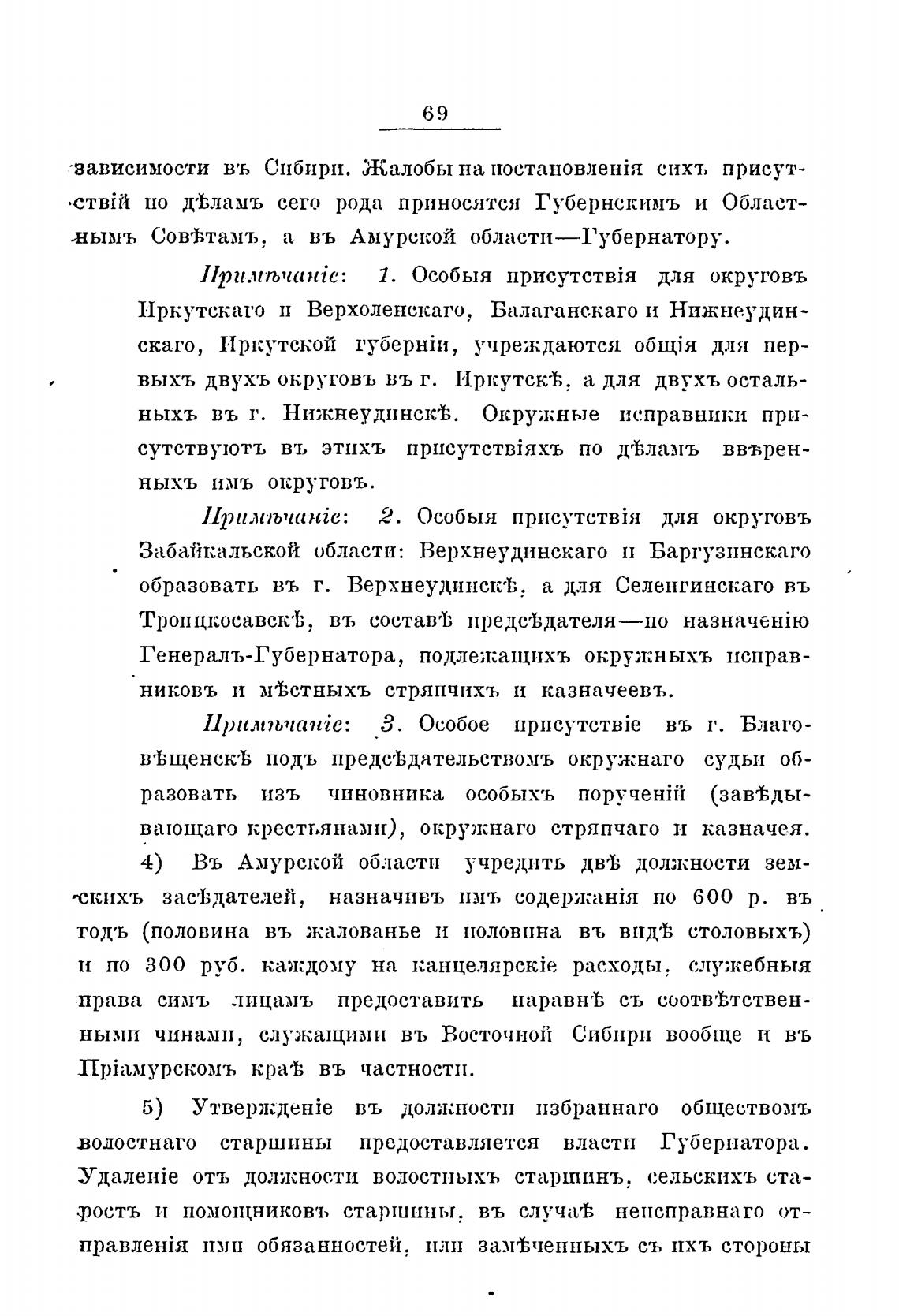 69

зависимости въ Сибири. Жалобы на постановленія сихъ присутствій по дѣламъ сего рода приносятся Губернскимъ и Областнымъ Совѣтамъ, а въ Амурской области—Губернатору.

Примѣчаніе: 1. Особыя присутствія для округовъ Иркутскаго и Верхоленскаго, Балаганскаго и Нижнеудинскаго, Иркутской губерніи, учреждаются общія для первыхъ двухъ округовъ въ г. Иркутскѣ, а для двухъ остальныхъ въ г. Нижнеудинскѣ. Окружные исправники присутствуютъ въ этихъ присутствіяхъ по дѣламъ ввѣренныхъ имъ округовъ.

Примѣчаніе: 2. Особыя присутствія для округовъ Забайкальской области: Верхнеудинскаго и Баргузинскаго образовать въ г. Верхнеудинскѣ, а для Селенгинскаго въ Троицкосавскѣ, въ составѣ предсѣдателя—по назначенію Генералъ-Губернатора, подлежащихъ окружныхъ исправниковъ и мѣстныхъ стряпчихъ и казначеевъ.

Примѣчаніе: 3. Особое присутствіе въ г. Благовѣщенскѣ подъ предсѣдательствомъ окружнаго судьи образовать изъ чиновника особыхъ порученій (завѣдывающаго крестьянами), окружнаго стряпчаго и казначея.

4) Въ Амурской области учредить двѣ должности земскихъ засѣдателей, назначивъ имъ содержанія по 600 р. въ годъ (половина въ жалованье и половина въ видѣ столовыхъ) и по 300 руб. каждому на канцелярскіе расходы, служебныя права симъ лицамъ предоставить наравнѣ съ соотвѣтственными чинами, служащими въ Восточной Сибири вообще и въ Пріамурскомъ краѣ въ частности.

5) Утвержденіе въ должности избраннаго обществомъ волостнаго старшины предоставляется власти Губернатора. Удаленіе отъ должности волостныхъ старшинъ, сельскихъ старостъ и помощниковъ старшины, въ случаѣ неисправнаго отправленія ими обязанностей, или замѣченныхъ съ ихъ стороны